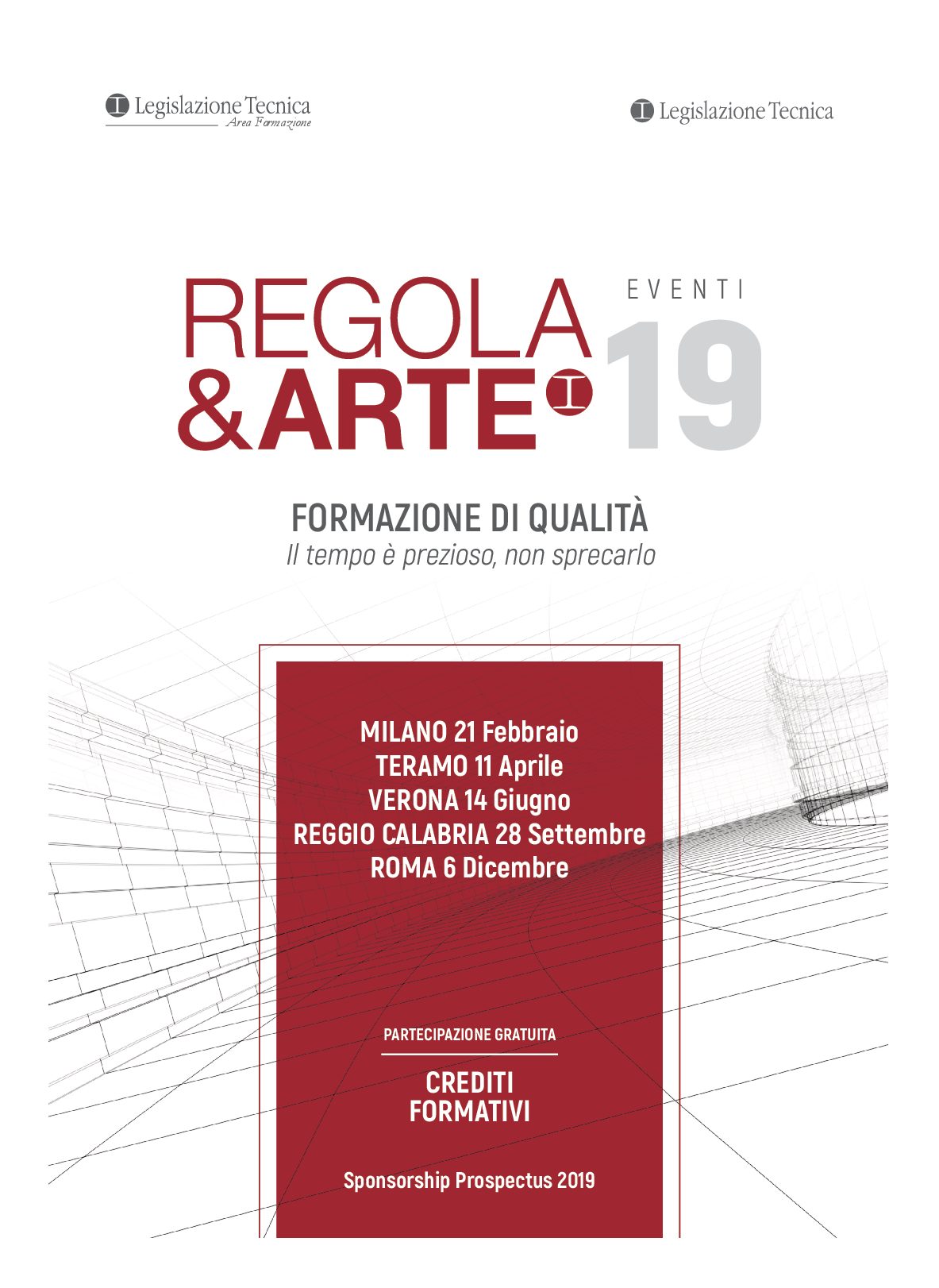 Legislazione Tecnica
Area Formazione

Legislazione Tecnica

REGOLA
&ARTE

EVENTI
19

FORMAZIONE DI QUALITÀ
Il tempo è prezioso, non sprecarlo

MILANO 21 Febbraio
TERAMO 11 Aprile
VERONA 14 Giugno
REGGIO CALABRIA 28 Settembre
ROMA 6 Dicembre

PARTECIPAZIONE GRATUITA

CREDITI
FORMATIVI

Sponsorship Prospectus 2019